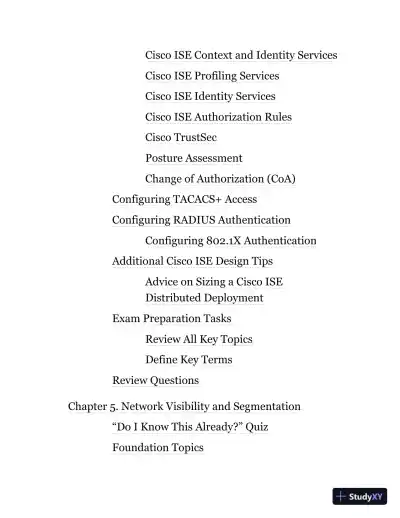 Cisco ISE Context and Identity Services
Cisco ISE Profiling Services
Cisco ISE Identity Services
Cisco ISE Authorization Rules
Cisco TrustSec
Posture Assessment
Change of Authorization (CoA)
Configuring TACACS+ Access
Configuring RADIUS Authentication
Configuring 802.1X Authentication
Additional Cisco ISE Design Tips
Advice on Sizing a Cisco ISE Distributed Deployment
Exam Preparation Tasks
Review All Key Topics
Define Key Terms
Review Questions

Chapter 5. Network Visibility and Segmentation
“Do I Know This Already?” Quiz
Foundation Topics

StudyXY